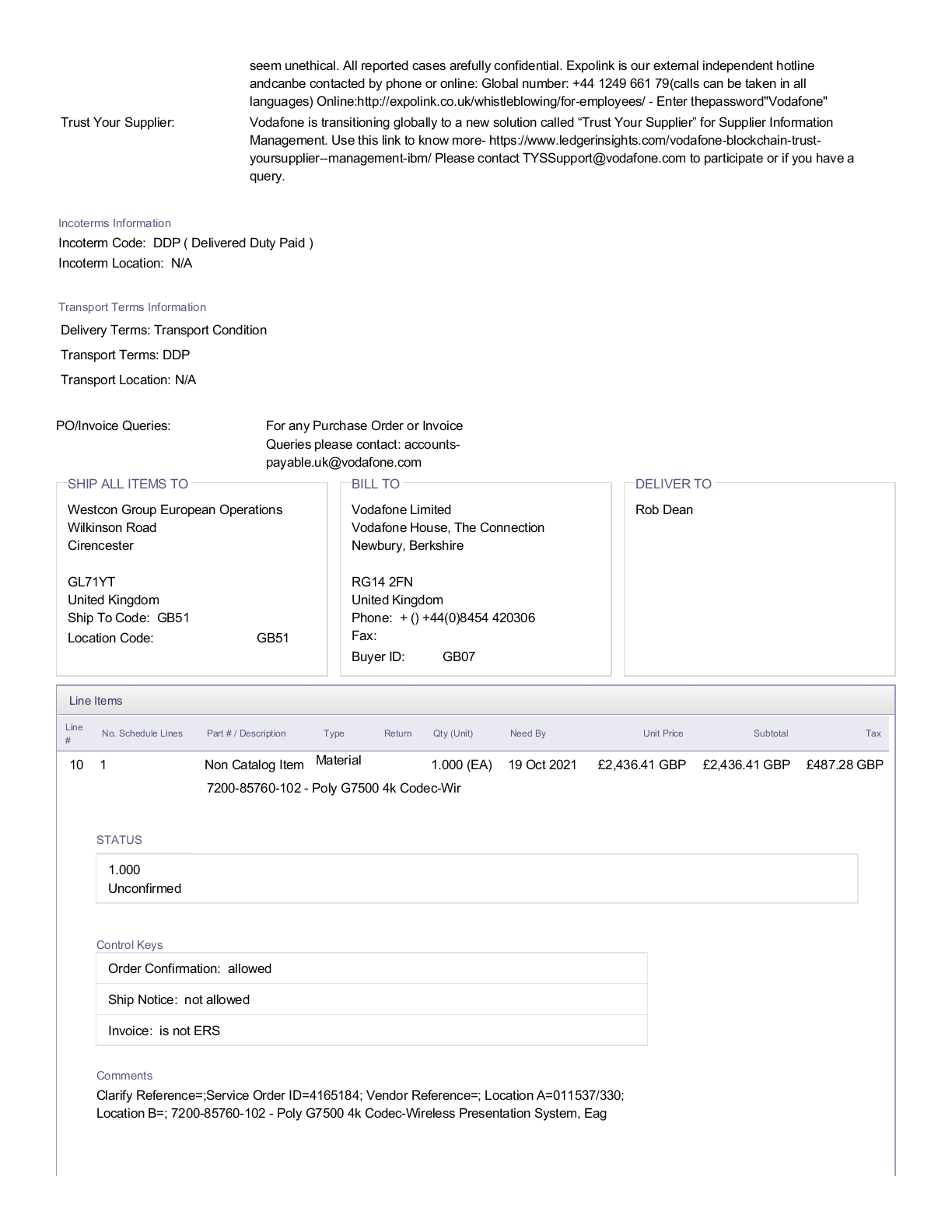 seem unethical. All reported cases arefully confidential. Expolink is our external independent hotline andcanbe contacted by phone or online: Global number: +44 1249 661 79(calls can be taken in all languages) Online:http://expolink.co.uk/whistleblowing/for-employees/ - Enter thepassword"Vodafone"

Trust Your Supplier: Vodafone is transitioning globally to a new solution called “Trust Your Supplier” for Supplier Information Management. Use this link to know more- https://www.ledgerinsights.com/vodafone-blockchain-trust-yoursupplier--management-ibm/ Please contact TYSSupport@vodafone.com to participate or if you have a query.

Incoterms Information
Incoterm Code: DDP ( Delivered Duty Paid )
Incoterm Location: N/A

Transport Terms Information
Delivery Terms: Transport Condition
Transport Terms: DDP
Transport Location: N/A

PO/Invoice Queries: For any Purchase Order or Invoice Queries please contact: accounts-payable.uk@vodafone.com

SHIP ALL ITEMS TO
Westcon Group European Operations
Wilkinson Road
Cirencester

GL71YT
United Kingdom
Ship To Code: GB51
Location Code: GB51

BILL TO
Vodafone Limited
Vodafone House, The Connection
Newbury, Berkshire

RG14 2FN
United Kingdom
Phone: + () +44(0)8454 420306
Fax:
Buyer ID: GB07

DELIVER TO
Rob Dean

Line Items

| Line # | No. Schedule Lines | Part # / Description | Type | Return | Qty (Unit) | Need By | Unit Price | Subtotal | Tax |
|---|---|---|---|---|---|---|---|---|---|
| 10 | 1 | Non Catalog Item | Material | | 1.000 (EA) | 19 Oct 2021 | £2,436.41 GBP | £2,436.41 GBP | £487.28 GBP |
| | | 7200-85760-102 - Poly G7500 4k Codec-Wir | | | | | | | |

STATUS
1.000
Unconfirmed

Control Keys
Order Confirmation: allowed
Ship Notice: not allowed
Invoice: is not ERS

Comments
Clarify Reference=;Service Order ID=4165184; Vendor Reference=; Location A=011537/330; Location B=; 7200-85760-102 - Poly G7500 4k Codec-Wireless Presentation System, Eag